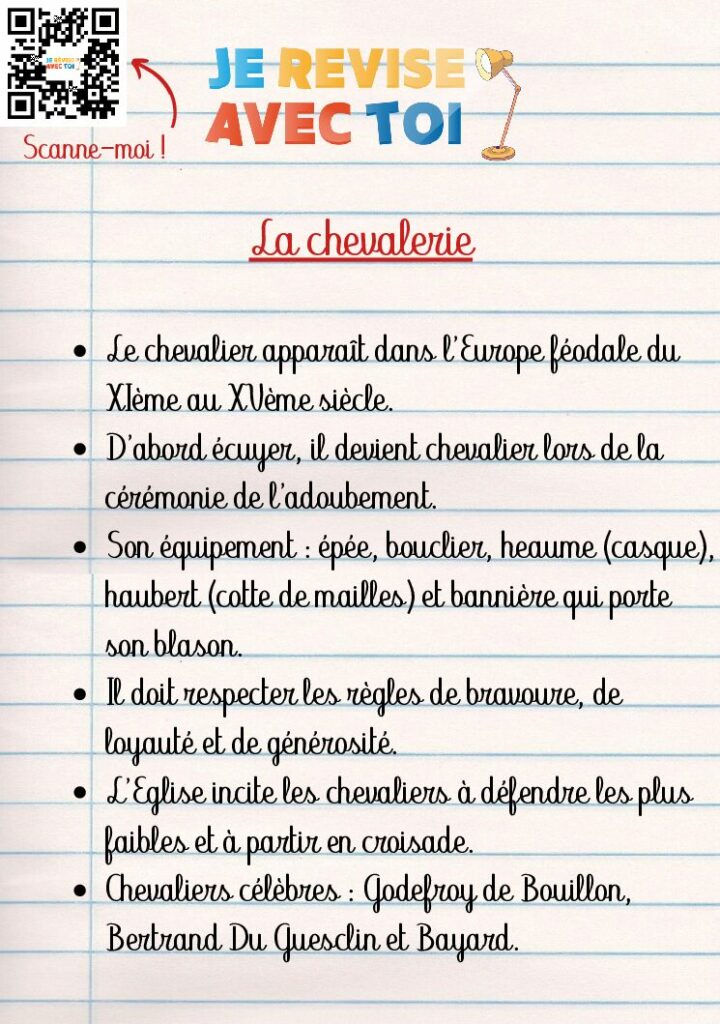 Scanne-moi !

JE REVISE
AVEC TOI

La chevalerie

• Le chevalier apparaît dans l'Europe féodale du XIème au XVème siècle.
• D'abord écuyer, il devient chevalier lors de la cérémonie de l'adoubement.
• Son équipement : épée, bouclier, heaume (casque), haubert (cotte de mailles) et bannière qui porte son blason.
• Il doit respecter les règles de bravoure, de loyauté et de générosité.
• L'Eglise incite les chevaliers à défendre les plus faibles et à partir en croisade.
• Chevaliers célèbres : Godefroy de Bouillon, Bertrand Du Guesclin et Bayard.